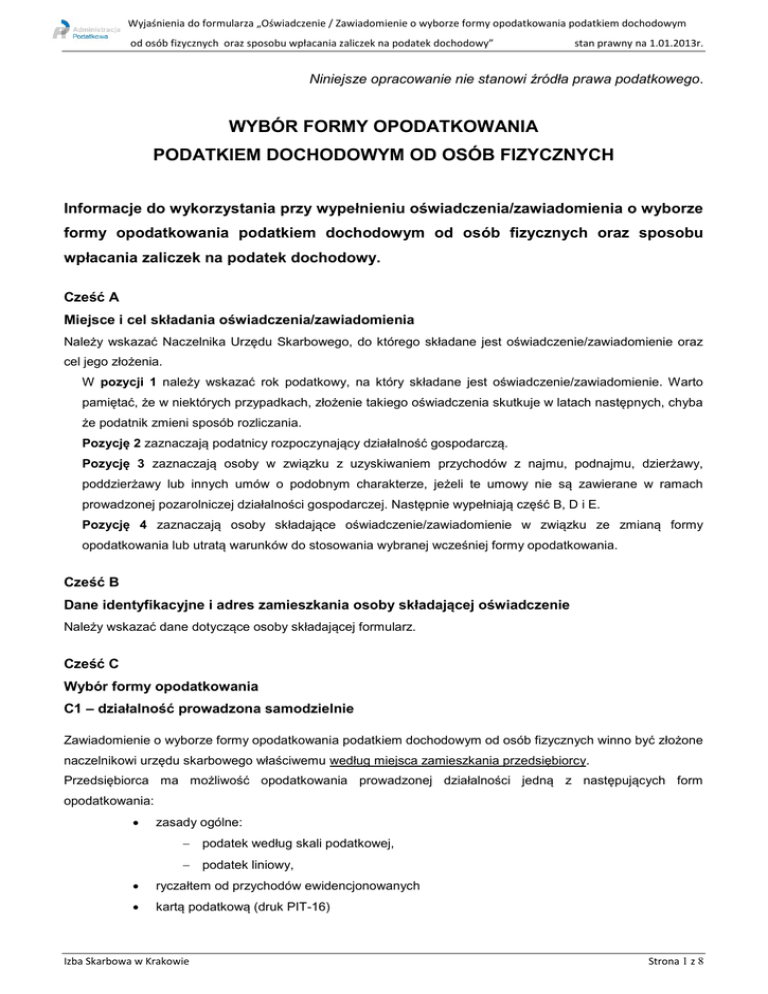 Administracja Podatkowa

Wyjaśnienia do formularza „Oświadczenie / Zawiadomienie o wyborze formy opodatkowania podatkiem dochodowym od osób fizycznych oraz sposobu wpłacania zaliczek na podatek dochodowy" stan prawny na 1.01.2013r.

Niniejsze opracowanie nie stanowi źródła prawa podatkowego.

WYBÓR FORMY OPODATKOWANIA
PODATKIEM DOCHODOWYM OD OSÓB FIZYCZNYCH

Informacje do wykorzystania przy wypełnieniu oświadczenia/zawiadomienia o wyborze formy opodatkowania podatkiem dochodowym od osób fizycznych oraz sposobu wpłacania zaliczek na podatek dochodowy.

Cześć A
Miejsce i cel składania oświadczenia/zawiadomienia
Należy wskazać Naczelnika Urzędu Skarbowego, do którego składane jest oświadczenie/zawiadomienie oraz cel jego złożenia.

W pozycji 1 należy wskazać rok podatkowy, na który składane jest oświadczenie/zawiadomienie. Warto pamiętać, że w niektórych przypadkach, złożenie takiego oświadczenia skutkuje w latach następnych, chyba że podatnik zmieni sposób rozliczania.

Pozycję 2 zaznaczają podatnicy rozpoczynający działalność gospodarczą.

Pozycję 3 zaznaczają osoby w związku z uzyskiwaniem przychodów z najmu, podnajmu, dzierżawy, poddzierżawy lub innych umów o podobnym charakterze, jeżeli te umowy nie są zawierane w ramach prowadzonej pozarolniczej działalności gospodarczej. Następnie wypełniają część B, D i E.

Pozycję 4 zaznaczają osoby składające oświadczenie/zawiadomienie w związku ze zmianą formy opodatkowania lub utratą warunków do stosowania wybranej wcześniej formy opodatkowania.

Cześć B
Dane identyfikacyjne i adres zamieszkania osoby składającej oświadczenie
Należy wskazać dane dotyczące osoby składającej formularz.

Cześć C
Wybór formy opodatkowania
C1 – działalność prowadzona samodzielnie

Zawiadomienie o wyborze formy opodatkowania podatkiem dochodowym od osób fizycznych winno być złożone naczelnikowi urzędu skarbowego właściwemu według miejsca zamieszkania przedsiębiorcy.
Przedsiębiorca ma możliwość opodatkowania prowadzonej działalności jedną z następujących form opodatkowania:

• zasady ogólne:
– podatek według skali podatkowej,
– podatek liniowy,
• ryczałtem od przychodów ewidencjonowanych
• kartą podatkową (druk PIT-16)

Izba Skarbowa w Krakowie

Strona 1 z 8